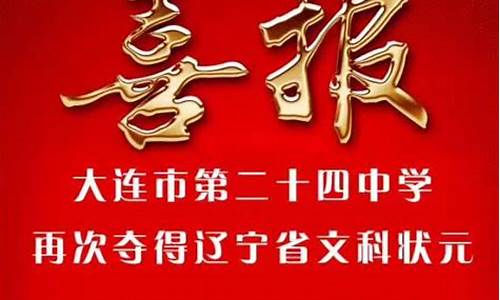 喜报

大连市第二十四中学
再次夺得辽宁省文科状元